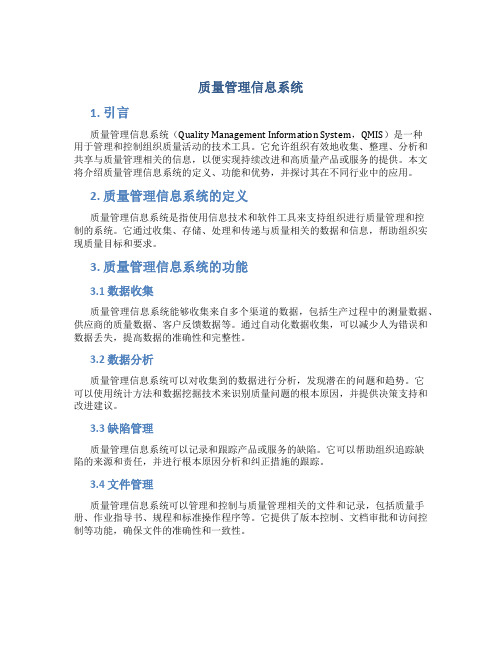 质量管理信息系统

1. 引言

质量管理信息系统（Quality Management Information System，QMIS）是一种用于管理和控制组织质量活动的技术工具。它允许组织有效地收集、整理、分析和共享与质量管理相关的信息，以便实现持续改进和高质量产品或服务的提供。本文将介绍质量管理信息系统的定义、功能和优势，并探讨其在不同行业中的应用。

2. 质量管理信息系统的定义

质量管理信息系统是指使用信息技术和软件工具来支持组织进行质量管理和控制的系统。它通过收集、存储、处理和传递与质量相关的数据和信息，帮助组织实现质量目标和要求。

3. 质量管理信息系统的功能

3.1 数据收集

质量管理信息系统能够收集来自多个渠道的数据，包括生产过程中的测量数据、供应商的质量数据、客户反馈数据等。通过自动化数据收集，可以减少人为错误和数据丢失，提高数据的准确性和完整性。

3.2 数据分析

质量管理信息系统可以对收集到的数据进行分析，发现潜在的问题和趋势。它可以使用统计方法和数据挖掘技术来识别质量问题的根本原因，并提供决策支持和改进建议。

3.3 缺陷管理

质量管理信息系统可以记录和跟踪产品或服务的缺陷。它可以帮助组织追踪缺陷的来源和责任，并进行根本原因分析和纠正措施的跟踪。

3.4 文件管理

质量管理信息系统可以管理和控制与质量管理相关的文件和记录，包括质量手册、作业指导书、规程和标准操作程序等。它提供了版本控制、文档审批和访问控制等功能，确保文件的准确性和一致性。